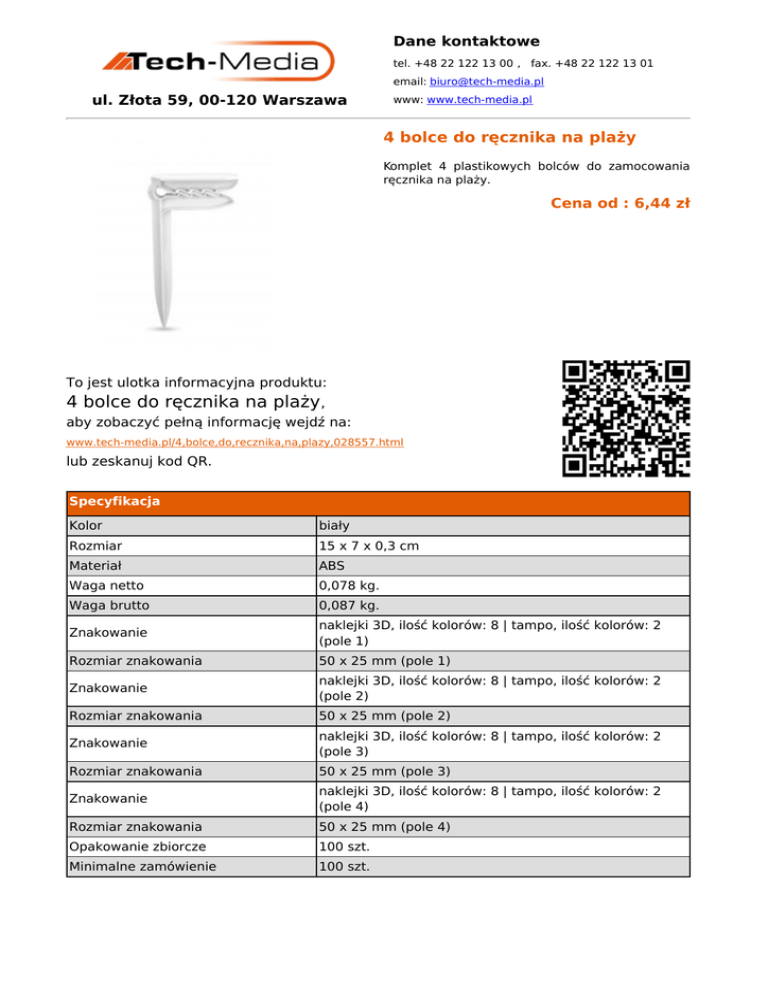 Tech-Media

ul. Złota 59, 00-120 Warszawa

Dane kontaktowe

tel. +48 22 122 13 00 , fax. +48 22 122 13 01

email: biuro@tech-media.pl

www: www.tech-media.pl

4 bolce do ręcznika na plaży

Komplet 4 plastikowych bolców do zamocowania ręcznika na plaży.

Cena od : 6,44 zł

To jest ulotka informacyjna produktu:
4 bolce do ręcznika na plaży,
aby zobaczyć pełną informację wejdź na:
www.tech-media.pl/4,bolce,do,recznika,na,plazy,028557.html
lub zeskanuj kod QR.

| Specyfikacja | |
|---|---|
| Kolor | biały |
| Rozmiar | 15 x 7 x 0,3 cm |
| Materiał | ABS |
| Waga netto | 0,078 kg. |
| Waga brutto | 0,087 kg. |
| Znakowanie | naklejki 3D, ilość kolorów: 8 \| tampo, ilość kolorów: 2 (pole 1) |
| Rozmiar znakowania | 50 x 25 mm (pole 1) |
| Znakowanie | naklejki 3D, ilość kolorów: 8 \| tampo, ilość kolorów: 2 (pole 2) |
| Rozmiar znakowania | 50 x 25 mm (pole 2) |
| Znakowanie | naklejki 3D, ilość kolorów: 8 \| tampo, ilość kolorów: 2 (pole 3) |
| Rozmiar znakowania | 50 x 25 mm (pole 3) |
| Znakowanie | naklejki 3D, ilość kolorów: 8 \| tampo, ilość kolorów: 2 (pole 4) |
| Rozmiar znakowania | 50 x 25 mm (pole 4) |
| Opakowanie zbiorcze | 100 szt. |
| Minimalne zamówienie | 100 szt. |